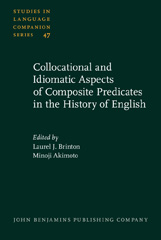 STUDIES IN LANGUAGE COMPANION SERIES 47

Collocational and Idiomatic Aspects of Composite Predicates in the History of English

Edited by
Laurel J. Brinton
Minoji Akimoto

JOHN BENJAMINS PUBLISHING COMPANY